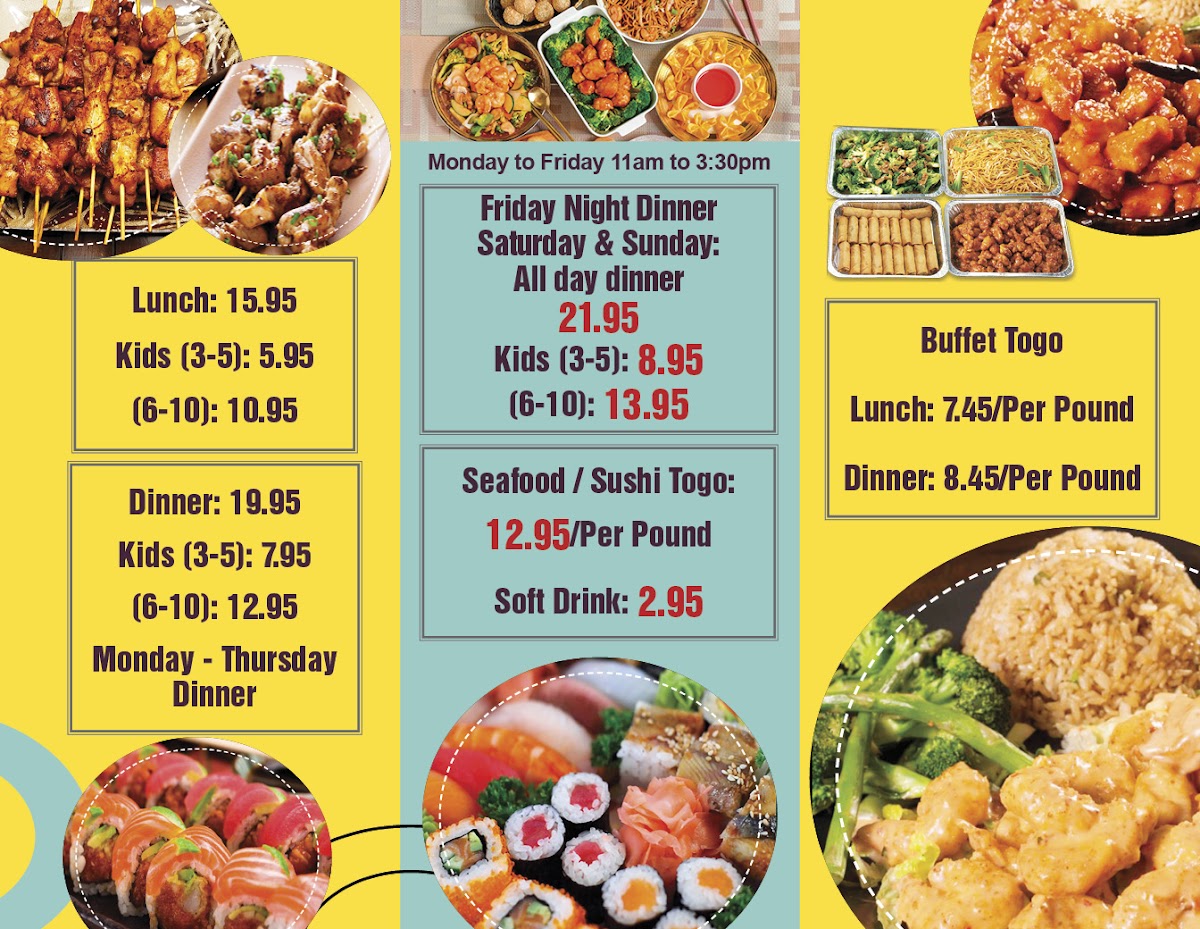 Lunch: 15.95

Kids (3-5): 5.95

(6-10): 10.95

Dinner: 19.95

Kids (3-5): 7.95

(6-10): 12.95

Monday - Thursday Dinner

Monday to Friday 11am to 3:30pm

Friday Night Dinner
Saturday & Sunday:
All day dinner
21.95
Kids (3-5): 8.95
(6-10): 13.95

Seafood / Sushi Togo:

12.95/Per Pound

Soft Drink: 2.95

Buffet Togo

Lunch: 7.45/Per Pound

Dinner: 8.45/Per Pound